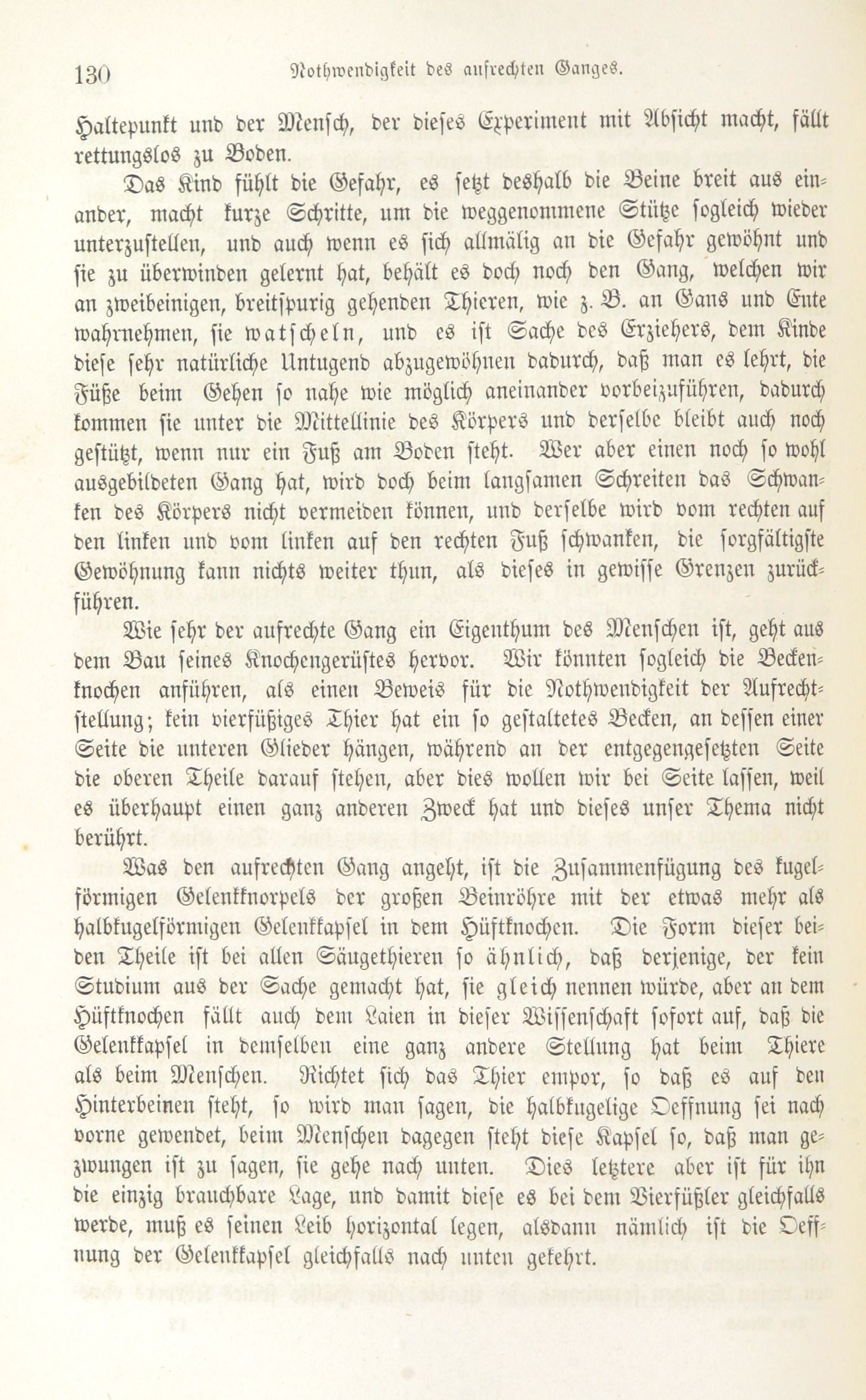 130 Nothwendigkeit des aufrechten Ganges.

Haltepunkt und der Mensch, der dieses Experiment mit Absicht macht, fällt rettungslos zu Boden.

Das Kind fühlt die Gefahr, es setzt deshalb die Beine breit aus einander, macht kurze Schritte, um die weggenommene Stütze sogleich wieder unterzustellen, und auch wenn es sich allmälig an die Gefahr gewöhnt und sie zu überwinden gelernt hat, behält es doch noch den Gang, welchen wir an zweibeinigen, breitspurig gehenden Thieren, wie z. B. an Gans und Ente wahrnehmen, sie watscheln, und es ist Sache des Erziehers, dem Kinde diese sehr natürliche Untugend abzugewöhnen dadurch, daß man es lehrt, die Füße beim Gehen so nahe wie möglich aneinander vorbeizuführen, dadurch kommen sie unter die Mittellinie des Körpers und derselbe bleibt auch noch gestützt, wenn nur ein Fuß am Boden steht. Wer aber einen noch so wohl ausgebildeten Gang hat, wird doch beim langsamen Schreiten das Schwanken des Körpers nicht vermeiden können, und derselbe wird vom rechten auf den linken und vom linken auf den rechten Fuß schwanken, die sorgfältigste Gewöhnung kann nichts weiter thun, als dieses in gewisse Grenzen zurückführen.

Wie sehr der aufrechte Gang ein Eigenthum des Menschen ist, geht aus dem Bau seines Knochengerüstes hervor. Wir könnten sogleich die Beckenknochen anführen, als einen Beweis für die Nothwendigkeit der Aufrechtstellung; kein vierfüßiges Thier hat ein so gestaltetes Becken, an dessen einer Seite die unteren Glieder hängen, während an der entgegengesetzten Seite die oberen Theile darauf stehen, aber dies wollen wir bei Seite lassen, weil es überhaupt einen ganz anderen Zweck hat und dieses unser Thema nicht berührt.

Was den aufrechten Gang angeht, ist die Zusammenfügung des kugelförmigen Gelenkknorpels der großen Beinröhre mit der etwas mehr als halbkugelförmigen Gelenkkapsel in dem Hüftknochen. Die Form dieser beiden Theile ist bei allen Säugethieren so ähnlich, daß derjenige, der kein Studium aus der Sache gemacht hat, sie gleich nennen würde, aber an dem Hüftknochen fällt auch dem Laien in dieser Wissenschaft sofort auf, daß die Gelenkkapsel in demselben eine ganz andere Stellung hat beim Thiere als beim Menschen. Richtet sich das Thier empor, so daß es auf den Hinterbeinen steht, so wird man sagen, die halbkugelige Oeffnung sei nach vorne gewendet, beim Menschen dagegen steht diese Kapsel so, daß man gezwungen ist zu sagen, sie gehe nach unten. Dies letztere aber ist für ihn die einzig brauchbare Lage, und damit diese es bei dem Vierfüßler gleichfalls werde, muß es seinen Leib horizontal legen, alsdann nämlich ist die Oeffnung der Gelenkkapsel gleichfalls nach unten gekehrt.